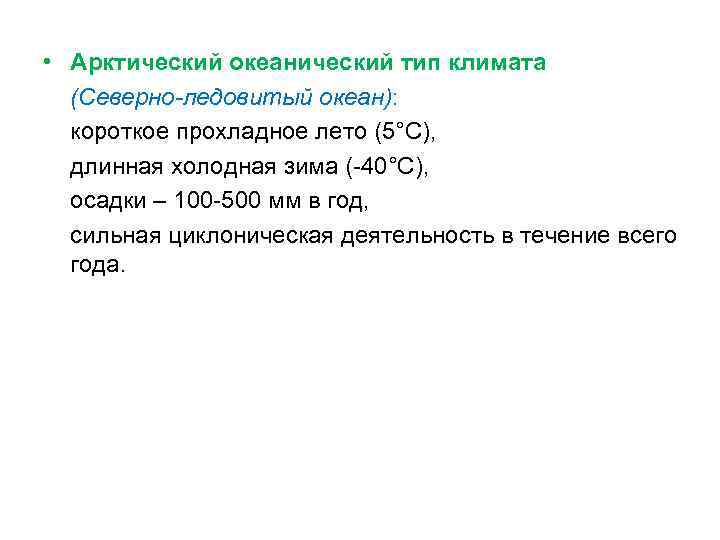 • Арктический океанический тип климата (Северно-ледовитый океан):
короткое прохладное лето (5°С),
длинная холодная зима (-40°С),
осадки – 100-500 мм в год,
сильная циклоническая деятельность в течение всего года.